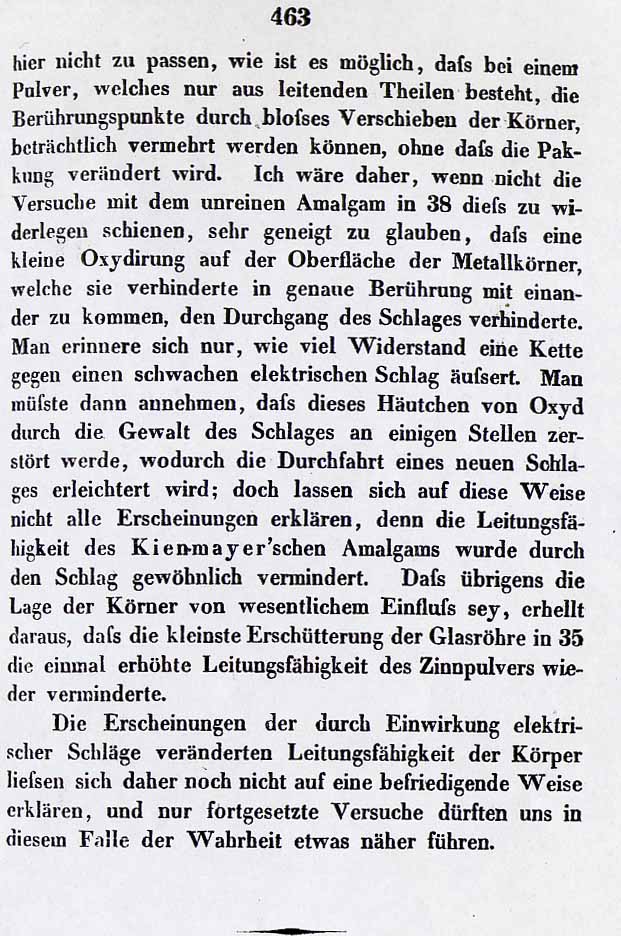 463

hier nicht zu passen, wie ist es möglich, daſs bei einem Pulver, welches nur aus leitenden Theilen besteht, die Berührungspunkte durch bloſses Verschieben der Körner, beträchtlich vermehrt werden können, ohne daſs die Pakkung verändert wird. Ich wäre daher, wenn nicht die Versuche mit dem unreinen Amalgam in 38 dieſs zu widerlegen schienen, sehr geneigt zu glauben, daſs eine kleine Oxydirung auf der Oberfläche der Metallkörner, welche sie verhinderte in genaue Berührung mit einander zu kommen, den Durchgang des Schlages verhinderte. Man erinnere sich nur, wie viel Widerstand eine Kette gegen einen schwachen elektrischen Schlag äuſsert. Man müſste dann annehmen, daſs dieses Häutchen von Oxyd durch die Gewalt des Schlages an einigen Stellen zerstört werde, wodurch die Durchfahrt eines neuen Schlages erleichtert wird; doch lassen sich auf diese Weise nicht alle Erscheinungen erklären, denn die Leitungsfähigkeit des Kienmayer'schen Amalgams wurde durch den Schlag gewöhnlich vermindert. Daſs übrigens die Lage der Körner von wesentlichem Einfluſs sey, erhellt daraus, daſs die kleinste Erschütterung der Glasröhre in 35 die einmal erhöhte Leitungsfähigkeit des Zinnpulvers wieder verminderte.

Die Erscheinungen der durch Einwirkung elektrischer Schläge veränderten Leitungsfähigkeit der Körper lieſsen sich daher noch nicht auf eine befriedigende Weise erklären, und nur fortgesetzte Versuche dürften uns in diesem Falle der Wahrheit etwas näher führen.